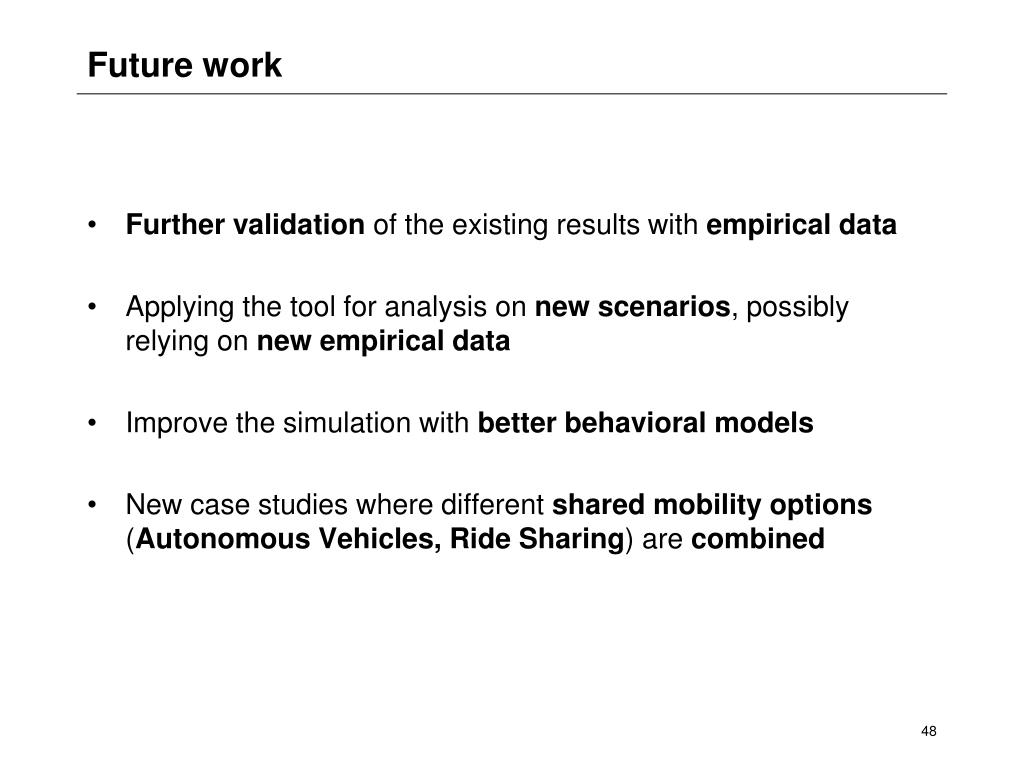 Future work

• Further validation of the existing results with empirical data

• Applying the tool for analysis on new scenarios, possibly relying on new empirical data

• Improve the simulation with better behavioral models

• New case studies where different shared mobility options (Autonomous Vehicles, Ride Sharing) are combined

48